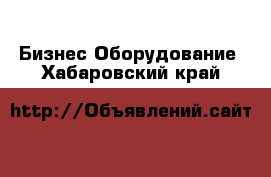 Бизнес Оборудование
Хабаровский край

http://Объявлений.сайт